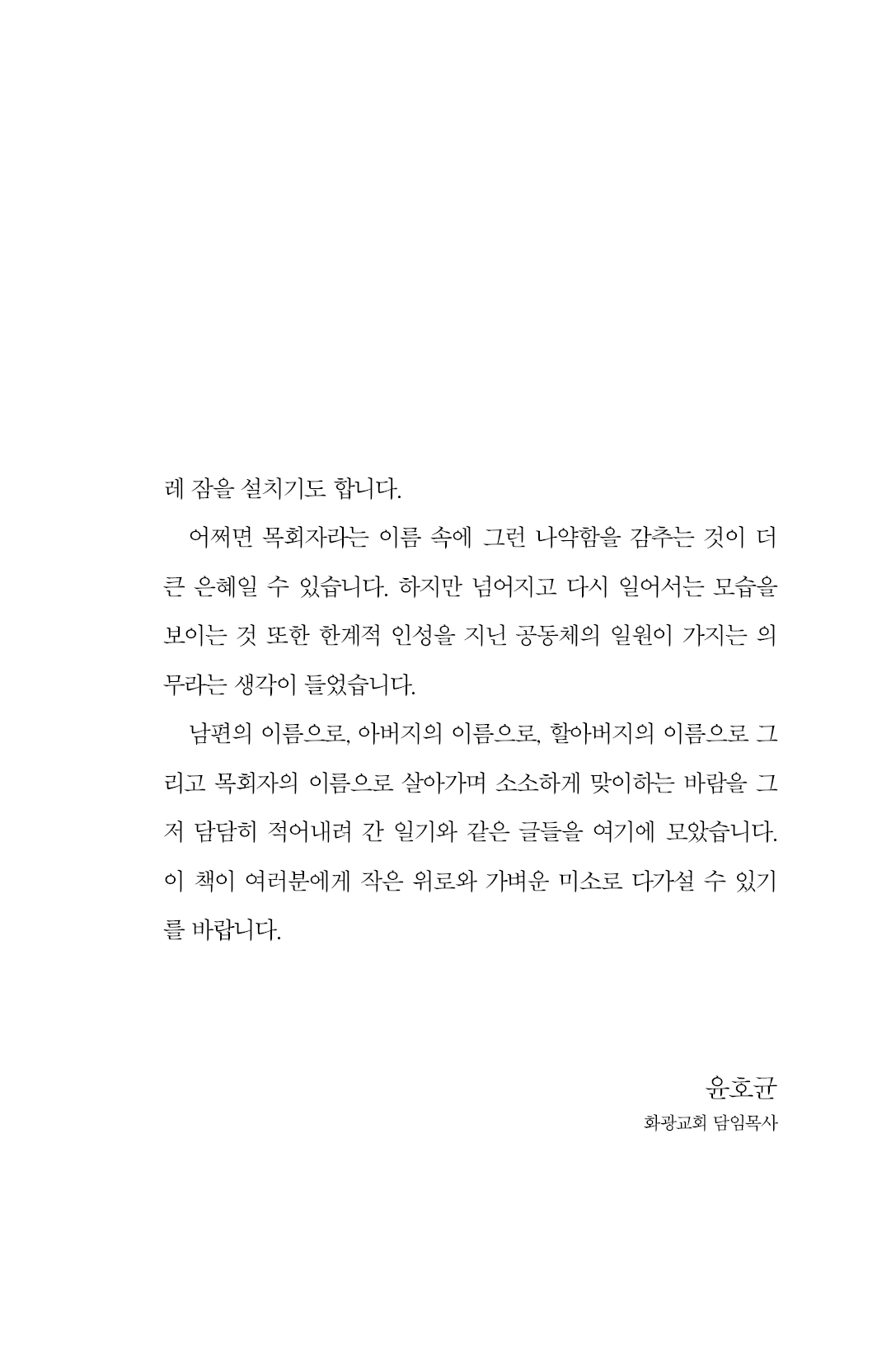 레 잠을 설치기도 합니다.

어쩌면 목회자라는 이름 속에 그런 나약함을 감추는 것이 더 큰 은혜일 수 있습니다. 하지만 넘어지고 다시 일어서는 모습을 보이는 것 또한 한계적 인성을 지닌 공동체의 일원이 가지는 의무라는 생각이 들었습니다.

남편의 이름으로, 아버지의 이름으로, 할아버지의 이름으로 그리고 목회자의 이름으로 살아가며 소소하게 맞이하는 바람을 그저 담담히 적어내려 간 일기와 같은 글들을 여기에 모았습니다. 이 책이 여러분에게 작은 위로와 가벼운 미소로 다가설 수 있기를 바랍니다.

윤호균
화광교회 담임목사